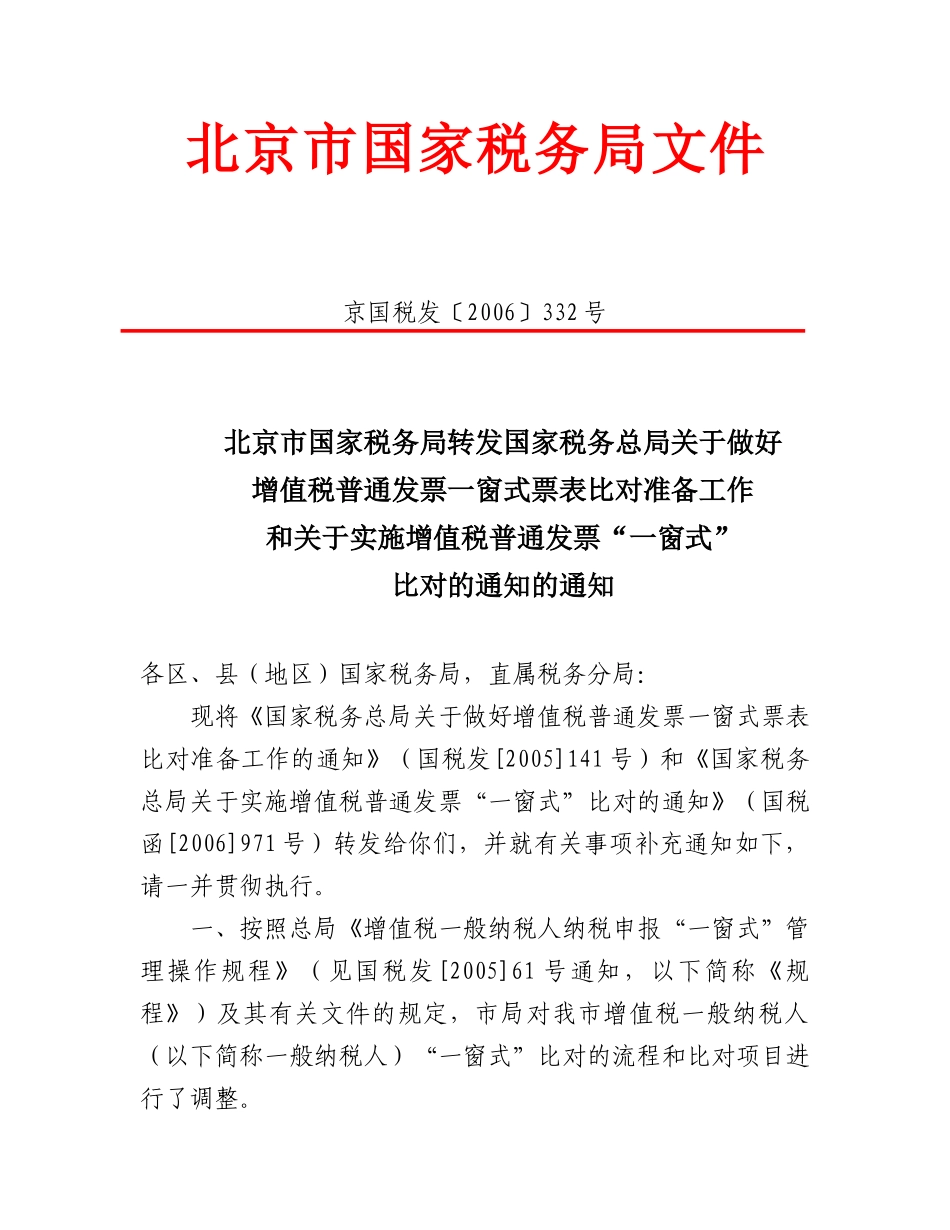 北京市国家税务局文件

京国税发〔2006〕332号

北京市国家税务局转发国家税务总局关于做好增值税普通发票一窗式票表比对准备工作和关于实施增值税普通发票“一窗式”比对的通知的通知

各区、县（地区）国家税务局，直属税务分局：

现将《国家税务总局关于做好增值税普通发票一窗式票表比对准备工作的通知》（国税发[2005]141号）和《国家税务总局关于实施增值税普通发票“一窗式”比对的通知》（国税函[2006]971号）转发给你们，并就有关事项补充通知如下，请一并贯彻执行。

一、按照总局《增值税一般纳税人纳税申报“一窗式”管理操作规程》（见国税发[2005]61号通知，以下简称《规程》）及其有关文件的规定，市局对我市增值税一般纳税人（以下简称一般纳税人）“一窗式”比对的流程和比对项目进行了调整。